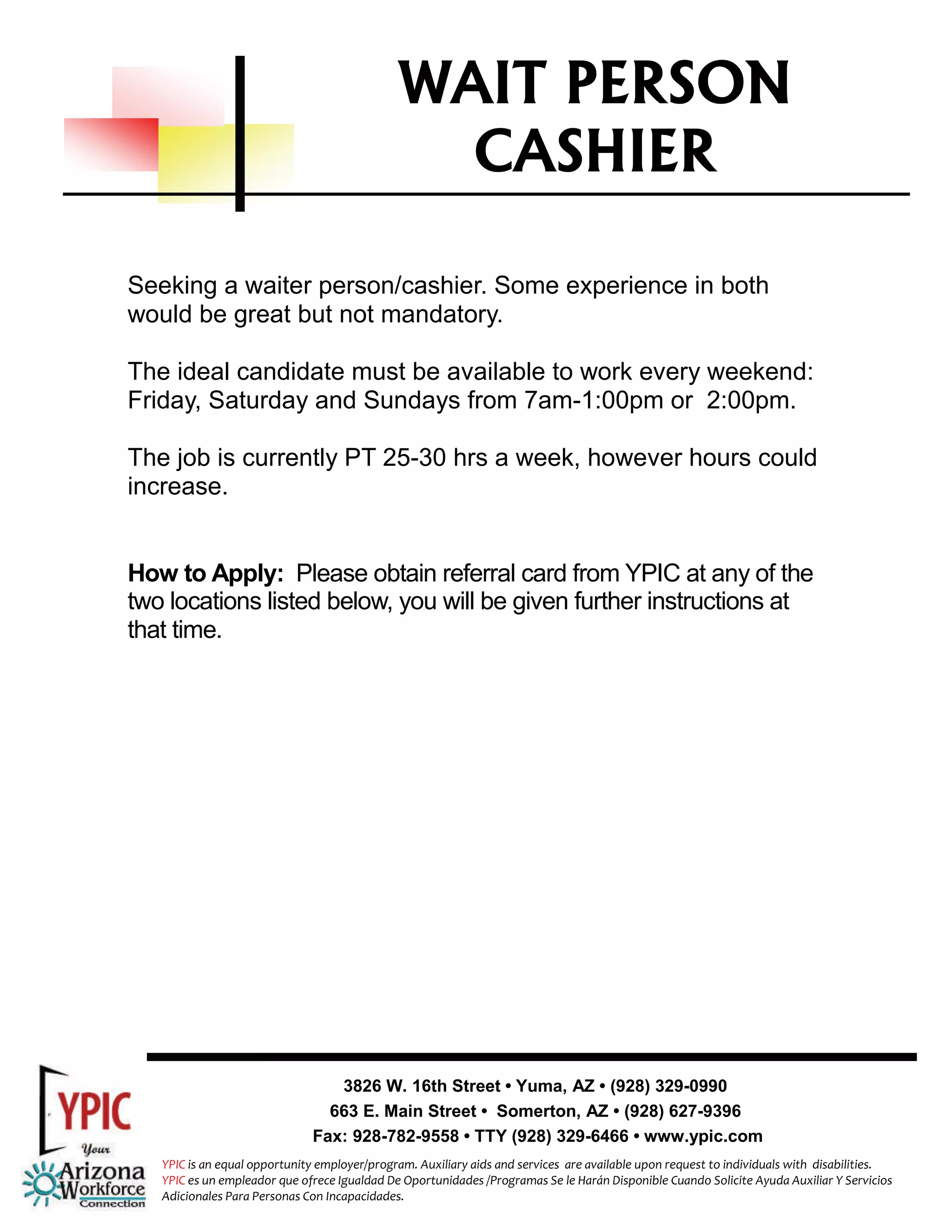 WAIT PERSON
CASHIER

Seeking a waiter person/cashier. Some experience in both would be great but not mandatory.

The ideal candidate must be available to work every weekend: Friday, Saturday and Sundays from 7am-1:00pm or 2:00pm.

The job is currently PT 25-30 hrs a week, however hours could increase.

How to Apply: Please obtain referral card from YPIC at any of the two locations listed below, you will be given further instructions at that time.

YPIC
Your
Arizona
Workforce
Connection

3826 W. 16th Street • Yuma, AZ • (928) 329-0990
663 E. Main Street • Somerton, AZ • (928) 627-9396
Fax: 928-782-9558 • TTY (928) 329-6466 • www.ypic.com

YPIC is an equal opportunity employer/program. Auxiliary aids and services are available upon request to individuals with disabilities.
YPIC es un empleador que ofrece Igualdad De Oportunidades /Programas Se le Harán Disponible Cuando Solicite Ayuda Auxiliar Y Servicios Adicionales Para Personas Con Incapacidades.